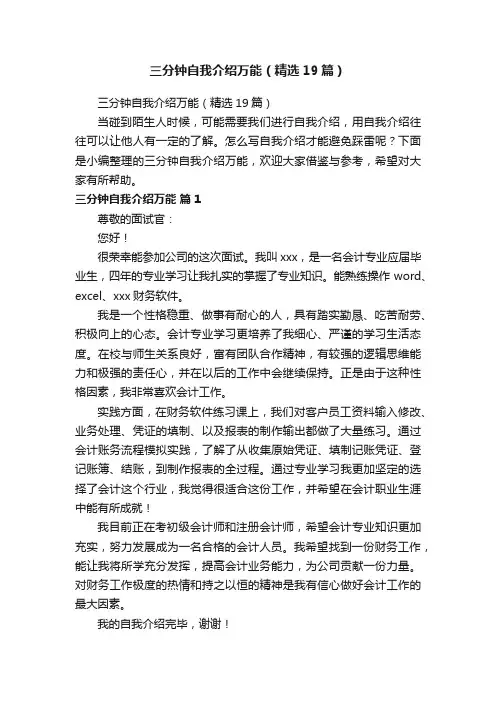 三分钟自我介绍万能（精选19篇）

三分钟自我介绍万能（精选19篇）

当碰到陌生人时候，可能需要我们进行自我介绍，用自我介绍往往可以让他人有一定的了解。怎么写自我介绍才能避免踩雷呢？下面是小编整理的三分钟自我介绍万能，欢迎大家借鉴与参考，希望对大家有所帮助。

三分钟自我介绍万能 篇1

尊敬的面试官：

您好！

很荣幸能参加公司的这次面试。我叫xxx，是一名会计专业应届毕业生，四年的专业学习让我扎实的掌握了专业知识。能熟练操作word、excel、xxx财务软件。

我是一个性格稳重、做事有耐心的人，具有踏实勤恳、吃苦耐劳、积极向上的心态。会计专业学习更培养了我细心、严谨的学习生活态度。在校与师生关系良好，富有团队合作精神，有较强的逻辑思维能力和极强的责任心，并在以后的工作中会继续保持。正是由于这种性格因素，我非常喜欢会计工作。

实践方面，在财务软件练习课上，我们对客户员工资料输入修改、业务处理、凭证的填制、以及报表的制作输出都做了大量练习。通过会计账务流程模拟实践，了解了从收集原始凭证、填制记账凭证、登记账簿、结账，到制作报表的全过程。通过专业学习我更加坚定的选择了会计这个行业，我觉得很适合这份工作，并希望在会计职业生涯中能有所成就！

我目前正在考初级会计师和注册会计师，希望会计专业知识更加充实，努力发展成为一名合格的会计人员。我希望找到一份财务工作，能让我将所学充分发挥，提高会计业务能力，为公司贡献一份力量。对财务工作极度的热情和持之以恒的精神是我有信心做好会计工作的最大因素。

我的自我介绍完毕，谢谢！